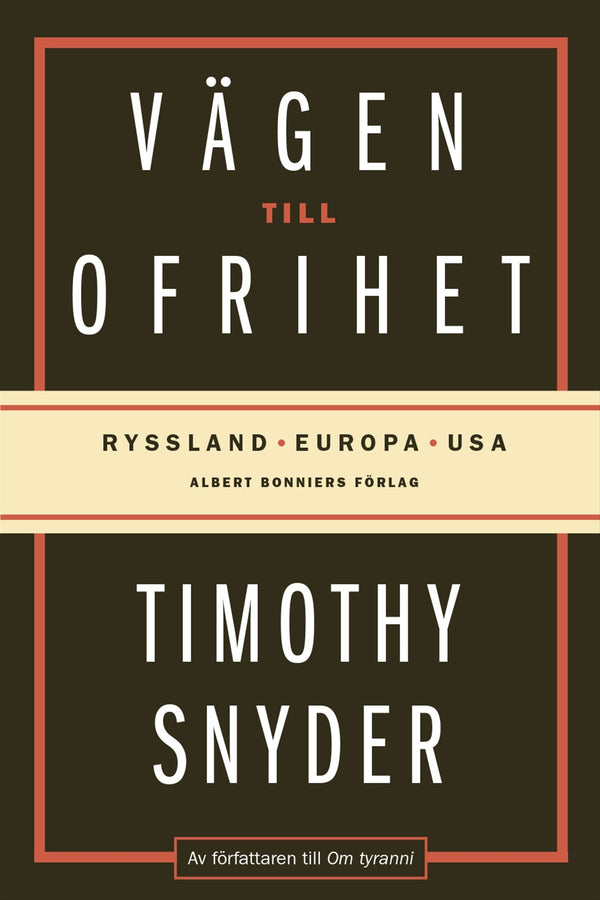 VÄGEN
TILL
OFRIHET

RYSSLAND • EUROPA • USA

ALBERT BONNIERS FÖRLAG

TIMOTHY
SNYDER

Av författaren till Om tyranni